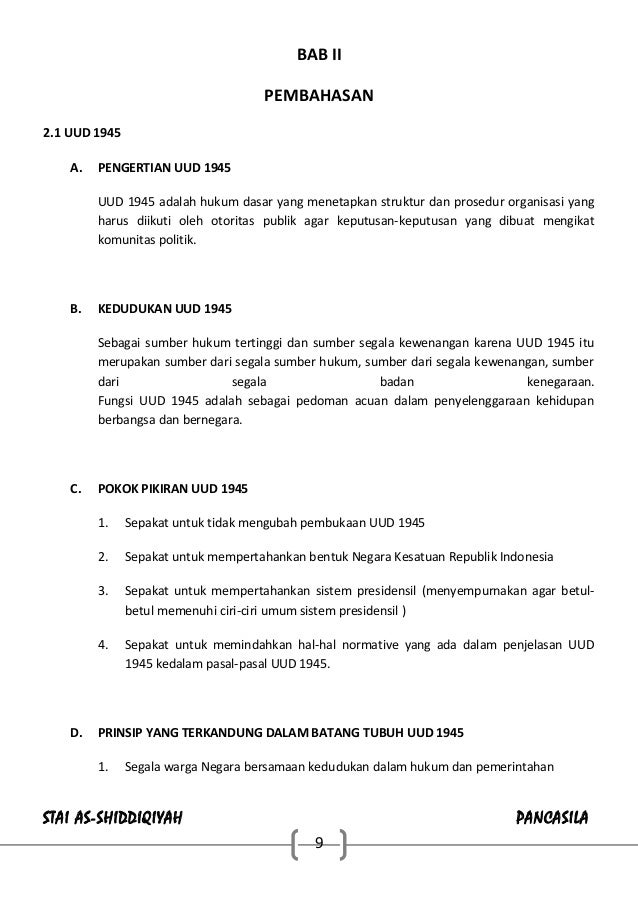 BAB II

PEMBAHASAN

2.1 UUD 1945

A. PENGERTIAN UUD 1945

UUD 1945 adalah hukum dasar yang menetapkan struktur dan prosedur organisasi yang harus diikuti oleh otoritas publik agar keputusan-keputusan yang dibuat mengikat komunitas politik.

B. KEDUDUKAN UUD 1945

Sebagai sumber hukum tertinggi dan sumber segala kewenangan karena UUD 1945 itu merupakan sumber dari segala sumber hukum, sumber dari segala kewenangan, sumber dari segala badan kenegaraan.
Fungsi UUD 1945 adalah sebagai pedoman acuan dalam penyelenggaraan kehidupan berbangsa dan bernegara.

C. POKOK PIKIRAN UUD 1945

1. Sepakat untuk tidak mengubah pembukaan UUD 1945

2. Sepakat untuk mempertahankan bentuk Negara Kesatuan Republik Indonesia

3. Sepakat untuk mempertahankan sistem presidensil (menyempurnakan agar betul-betul memenuhi ciri-ciri umum sistem presidensil )

4. Sepakat untuk memindahkan hal-hal normative yang ada dalam penjelasan UUD 1945 kedalam pasal-pasal UUD 1945.

D. PRINSIP YANG TERKANDUNG DALAM BATANG TUBUH UUD 1945

1. Segala warga Negara bersamaan kedudukan dalam hukum dan pemerintahan

STAI AS-SHIDDIQIYAH

PANCASILA

9